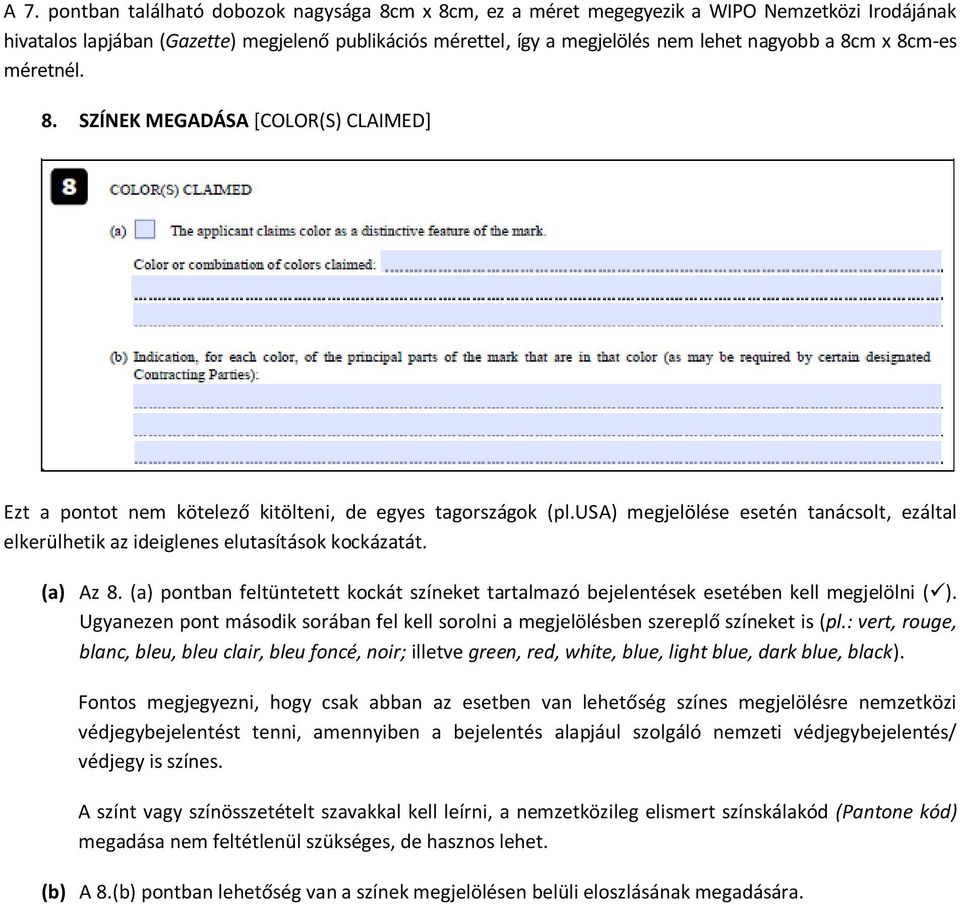 A 7. pontban található dobozok nagysága 8cm x 8cm, ez a méret megegyezik a WIPO Nemzetközi Irodájának hivatalos lapjában (Gazette) megjelenő publikációs mérettel, így a megjelölés nem lehet nagyobb a 8cm x 8cm-es méretnél.

8. SZÍNEK MEGADÁSA [COLOR(S) CLAIMED]

8

COLOR(S) CLAIMED

(a) The applicant claims color as a distinctive feature of the mark.

Color or combination of colors claimed:

(b) Indication, for each color, of the principal parts of the mark that are in that color (as may be required by certain designated Contracting Parties):

Ezt a pontot nem kötelező kitölteni, de egyes tagországok (pl.USA) megjelölése esetén tanácsolt, ezáltal elkerülhetik az ideiglenes elutasítások kockázatát.

(a) Az 8. (a) pontban feltüntetett kockát színeket tartalmazó bejelentések esetében kell megjelölni (✓). Ugyanezen pont második sorában fel kell sorolni a megjelölésben szereplő színeket is (pl.: vert, rouge, blanc, bleu, bleu clair, bleu foncé, noir; illetve green, red, white, blue, light blue, dark blue, black).

Fontos megjegyezni, hogy csak abban az esetben van lehetőség színes megjelölésre nemzetközi védjegybejelentést tenni, amennyiben a bejelentés alapjául szolgáló nemzeti védjegybejelentés/ védjegy is színes.

A színt vagy színösszetételt szavakkal kell leírni, a nemzetközileg elismert színskálakód (Pantone kód) megadása nem feltétlenül szükséges, de hasznos lehet.

(b) A 8.(b) pontban lehetőség van a színek megjelölésen belüli eloszlásának megadására.